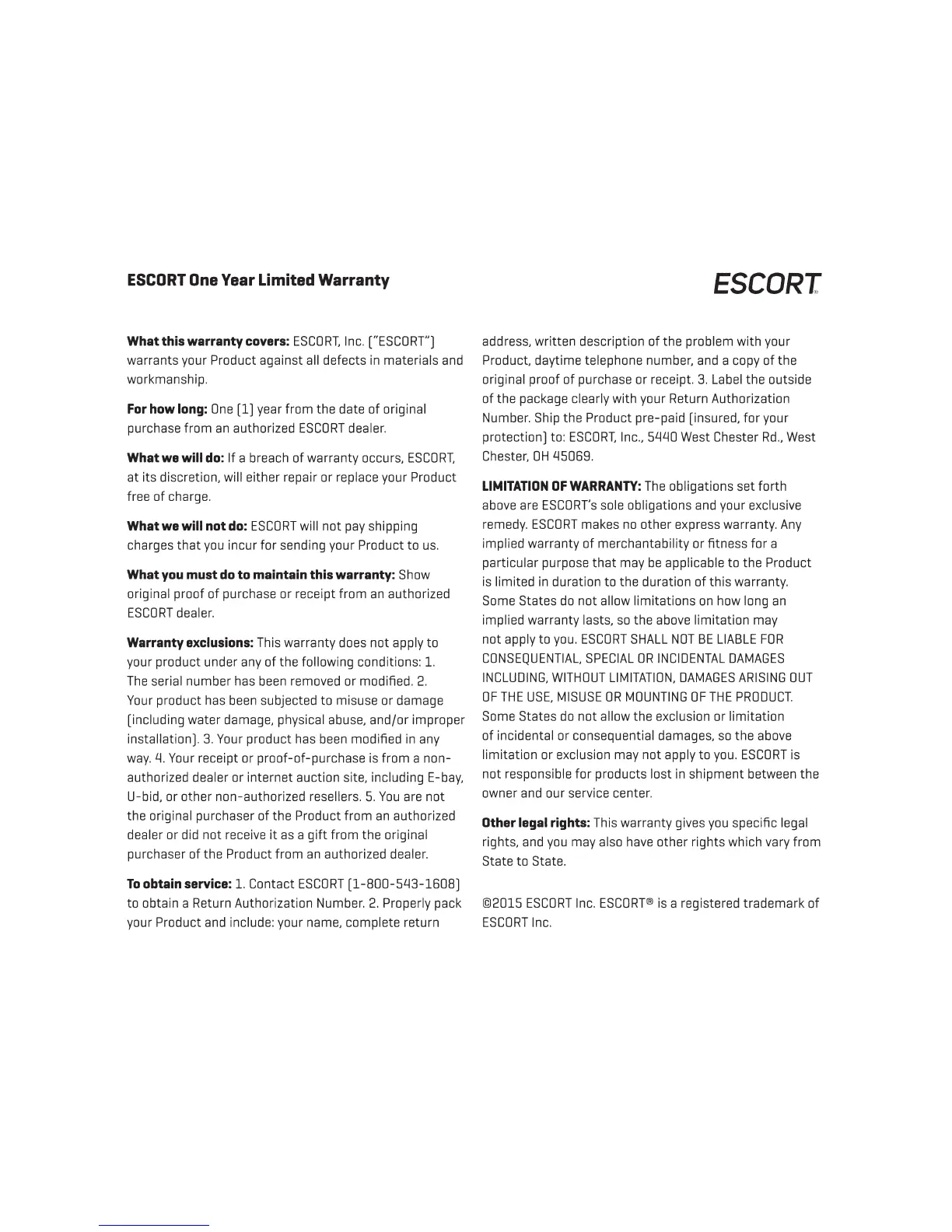 ESCORT One Year Limited Warranty

ESCORT

What this warranty covers: ESCORT, Inc. ("ESCORT") warrants your Product against all defects in materials and workmanship.

For how long: One (1) year from the date of original purchase from an authorized ESCORT dealer.

What we will do: If a breach of warranty occurs, ESCORT, at its discretion, will either repair or replace your Product free of charge.

What we will not do: ESCORT will not pay shipping charges that you incur for sending your Product to us.

What you must do to maintain this warranty: Show original proof of purchase or receipt from an authorized ESCORT dealer.

Warranty exclusions: This warranty does not apply to your product under any of the following conditions: 1. The serial number has been removed or modified. 2. Your product has been subjected to misuse or damage (including water damage, physical abuse, and/or improper installation). 3. Your product has been modified in any way. 4. Your receipt or proof-of-purchase is from a non-authorized dealer or internet auction site, including E-bay, U-bid, or other non-authorized resellers. 5. You are not the original purchaser of the Product from an authorized dealer or did not receive it as a gift from the original purchaser of the Product from an authorized dealer.

To obtain service: 1. Contact ESCORT (1-800-543-1608) to obtain a Return Authorization Number. 2. Properly pack your Product and include: your name, complete return address, written description of the problem with your Product, daytime telephone number, and a copy of the original proof of purchase or receipt. 3. Label the outside of the package clearly with your Return Authorization Number. Ship the Product pre-paid (insured, for your protection) to: ESCORT, Inc., 5440 West Chester Rd., West Chester, OH 45069.

LIMITATION OF WARRANTY: The obligations set forth above are ESCORT's sole obligations and your exclusive remedy. ESCORT makes no other express warranty. Any implied warranty of merchantability or fitness for a particular purpose that may be applicable to the Product is limited in duration to the duration of this warranty. Some States do not allow limitations on how long an implied warranty lasts, so the above limitation may not apply to you. ESCORT SHALL NOT BE LIABLE FOR CONSEQUENTIAL, SPECIAL OR INCIDENTAL DAMAGES INCLUDING, WITHOUT LIMITATION, DAMAGES ARISING OUT OF THE USE, MISUSE OR MOUNTING OF THE PRODUCT. Some States do not allow the exclusion or limitation of incidental or consequential damages, so the above limitation or exclusion may not apply to you. ESCORT is not responsible for products lost in shipment between the owner and our service center.

Other legal rights: This warranty gives you specific legal rights, and you may also have other rights which vary from State to State.

©2015 ESCORT Inc. ESCORT® is a registered trademark of ESCORT Inc.